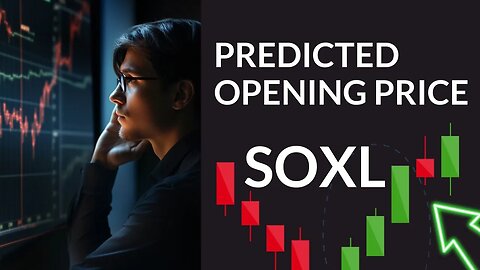 PREDICTED OPENING PRICE

SOXL